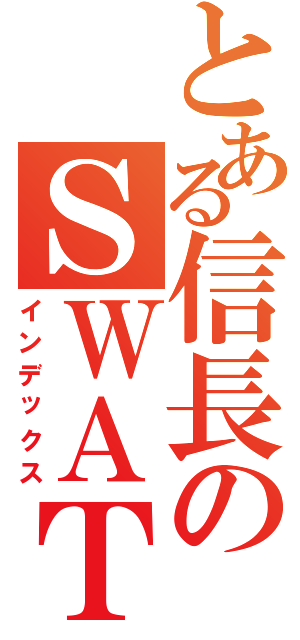 とある信長のSWAT
インデックス